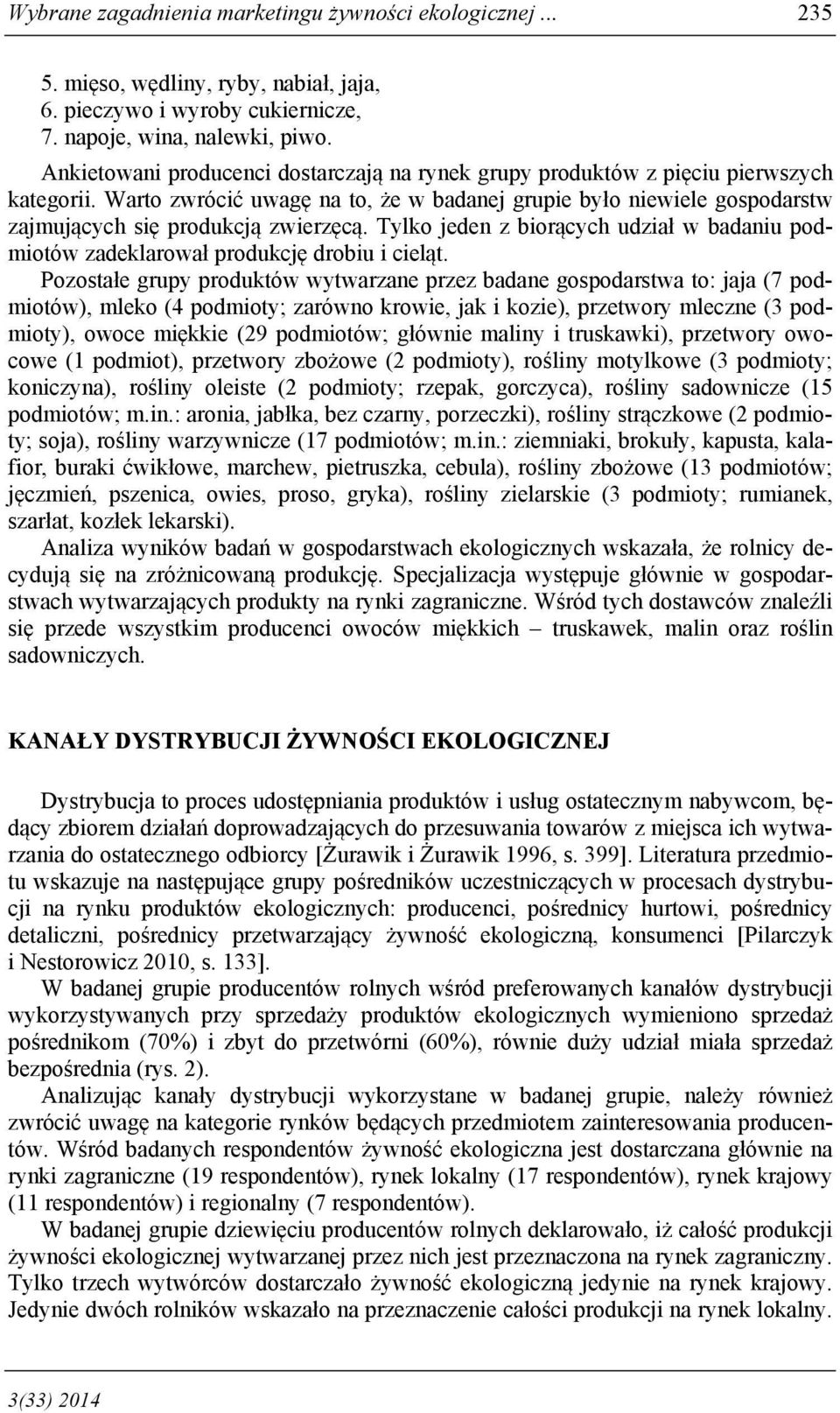 Wybrane zagadnienia marketingu żywności ekologicznej ... 235

5. mięso, wędliny, ryby, nabiał, jaja,
6. pieczywo i wyroby cukiernicze,
7. napoje, wina, nalewki, piwo.

Ankietowani producenci dostarczają na rynek grupy produktów z pięciu pierwszych kategorii. Warto zwrócić uwagę na to, że w badanej grupie było niewiele gospodarstw zajmujących się produkcją zwierzęcą. Tylko jeden z biorących udział w badaniu podmiotów zadeklarował produkcję drobiu i cieląt.

Pozostałe grupy produktów wytwarzane przez badane gospodarstwa to: jaja (7 podmiotów), mleko (4 podmioty; zarówno krowie, jak i kozie), przetwory mleczne (3 podmioty), owoce miękkie (29 podmiotów; głównie maliny i truskawki), przetwory owocowe (1 podmiot), przetwory zbożowe (2 podmioty), rośliny motylkowe (3 podmioty; koniczyna), rośliny oleiste (2 podmioty; rzepak, gorczyca), rośliny sadownicze (15 podmiotów; m.in.: aronia, jabłka, bez czarny, porzeczki), rośliny strączkowe (2 podmioty; soja), rośliny warzywnicze (17 podmiotów; m.in.: ziemniaki, brokuły, kapusta, kalafior, buraki ćwikłowe, marchew, pietruszka, cebula), rośliny zbożowe (13 podmiotów; jęczmień, pszenica, owies, proso, gryka), rośliny zielarskie (3 podmioty; rumianek, szarłat, kozłek lekarski).

Analiza wyników badań w gospodarstwach ekologicznych wskazała, że rolnicy decydują się na zróżnicowaną produkcję. Specjalizacja występuje głównie w gospodarstwach wytwarzających produkty na rynki zagraniczne. Wśród tych dostawców znaleźli się przede wszystkim producenci owoców miękkich – truskawek, malin oraz roślin sadowniczych.

KANAŁY DYSTRYBUCJI ŻYWNOŚCI EKOLOGICZNEJ

Dystrybucja to proces udostępniania produktów i usług ostatecznym nabywcom, będący zbiorem działań doprowadzających do przesuwania towarów z miejsca ich wytwarzania do ostatecznego odbiorcy [Żurawik i Żurawik 1996, s. 399]. Literatura przedmiotu wskazuje na następujące grupy pośredników uczestniczących w procesach dystrybucji na rynku produktów ekologicznych: producenci, pośrednicy hurtowi, pośrednicy detaliczni, pośrednicy przetwarzający żywność ekologiczną, konsumenci [Pilarczyk i Nestorowicz 2010, s. 133].

W badanej grupie producentów rolnych wśród preferowanych kanałów dystrybucji wykorzystywanych przy sprzedaży produktów ekologicznych wymieniono sprzedaż pośrednikom (70%) i zbyt do przetwórni (60%), równie duży udział miała sprzedaż bezpośrednia (rys. 2).

Analizując kanały dystrybucji wykorzystane w badanej grupie, należy również zwrócić uwagę na kategorie rynków będących przedmiotem zainteresowania producentów. Wśród badanych respondentów żywność ekologiczna jest dostarczana głównie na rynki zagraniczne (19 respondentów), rynek lokalny (17 respondentów), rynek krajowy (11 respondentów) i regionalny (7 respondentów).

W badanej grupie dziewięciu producentów rolnych deklarowało, iż całość produkcji żywności ekologicznej wytwarzanej przez nich jest przeznaczona na rynek zagraniczny. Tylko trzech wytwórców dostarczało żywność ekologiczną jedynie na rynek krajowy. Jedynie dwóch rolników wskazało na przeznaczenie całości produkcji na rynek lokalny.

3(33) 2014